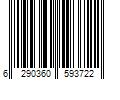 6 290360 593722